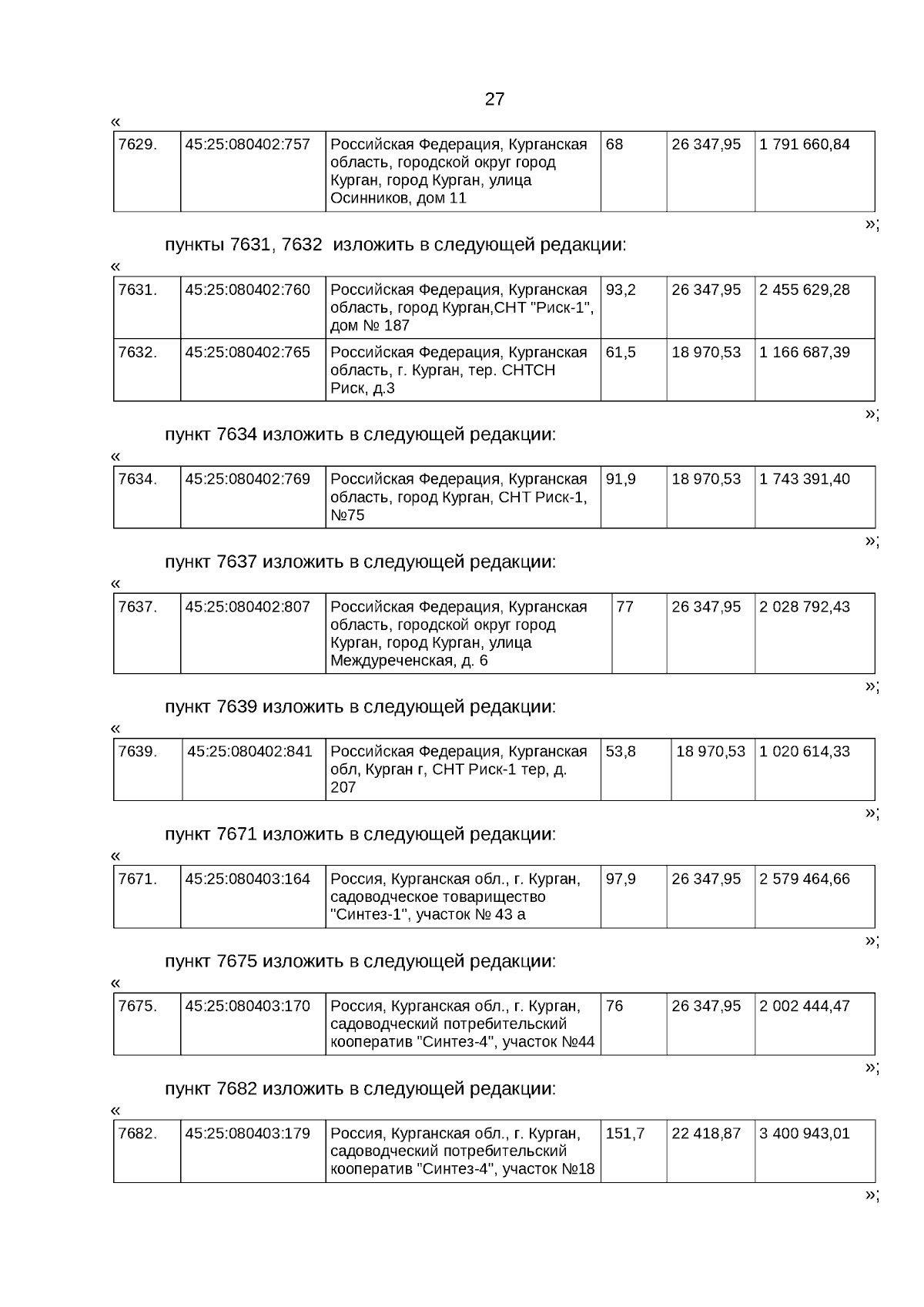 27

«

| 7629. | 45:25:080402:757 | Российская Федерация, Курганская область, городской округ город Курган, город Курган, улица Осинников, дом 11 | 68 | 26 347,95 | 1 791 660,84 |
|---|---|---|---|---|---|

»;

пункты 7631, 7632 изложить в следующей редакции:

«

| 7631. | 45:25:080402:760 | Российская Федерация, Курганская область, город Курган,СНТ "Риск-1", дом № 187 | 93,2 | 26 347,95 | 2 455 629,28 |
|---|---|---|---|---|---|
| 7632. | 45:25:080402:765 | Российская Федерация, Курганская область, г. Курган, тер. СНТСН Риск, д.3 | 61,5 | 18 970,53 | 1 166 687,39 |

»;

пункт 7634 изложить в следующей редакции:

«

| 7634. | 45:25:080402:769 | Российская Федерация, Курганская область, город Курган, СНТ Риск-1, №75 | 91,9 | 18 970,53 | 1 743 391,40 |
|---|---|---|---|---|---|

»;

пункт 7637 изложить в следующей редакции:

«

| 7637. | 45:25:080402:807 | Российская Федерация, Курганская область, городской округ город Курган, город Курган, улица Междуреченская, д. 6 | 77 | 26 347,95 | 2 028 792,43 |
|---|---|---|---|---|---|

»;

пункт 7639 изложить в следующей редакции:

«

| 7639. | 45:25:080402:841 | Российская Федерация, Курганская обл, Курган г, СНТ Риск-1 тер, д. 207 | 53,8 | 18 970,53 | 1 020 614,33 |
|---|---|---|---|---|---|

»;

пункт 7671 изложить в следующей редакции:

«

| 7671. | 45:25:080403:164 | Россия, Курганская обл., г. Курган, садоводческое товарищество "Синтез-1", участок № 43 а | 97,9 | 26 347,95 | 2 579 464,66 |
|---|---|---|---|---|---|

»;

пункт 7675 изложить в следующей редакции:

«

| 7675. | 45:25:080403:170 | Россия, Курганская обл., г. Курган, садоводческий потребительский кооператив "Синтез-4", участок №44 | 76 | 26 347,95 | 2 002 444,47 |
|---|---|---|---|---|---|

»;

пункт 7682 изложить в следующей редакции:

«

| 7682. | 45:25:080403:179 | Россия, Курганская обл., г. Курган, садоводческий потребительский кооператив "Синтез-4", участок №18 | 151,7 | 22 418,87 | 3 400 943,01 |
|---|---|---|---|---|---|

»;